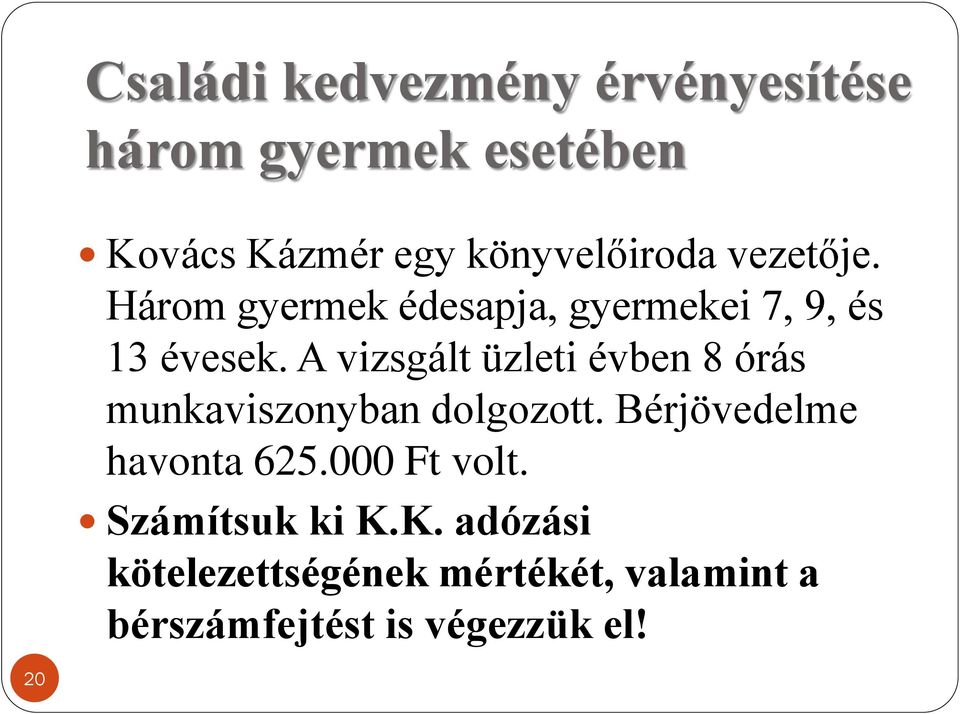 Családi kedvezmény érvényesítése három gyermek esetében

Kovács Kázmér egy könyvelőiroda vezetője. Három gyermek édesapja, gyermekei 7, 9, és 13 évesek. A vizsgált üzleti évben 8 órás munkaviszonyban dolgozott. Bérjövedelme havonta 625.000 Ft volt.

Számítsuk ki K.K. adózási kötelezettségének mértékét, valamint a bérszámfejtést is végezzük el!

20